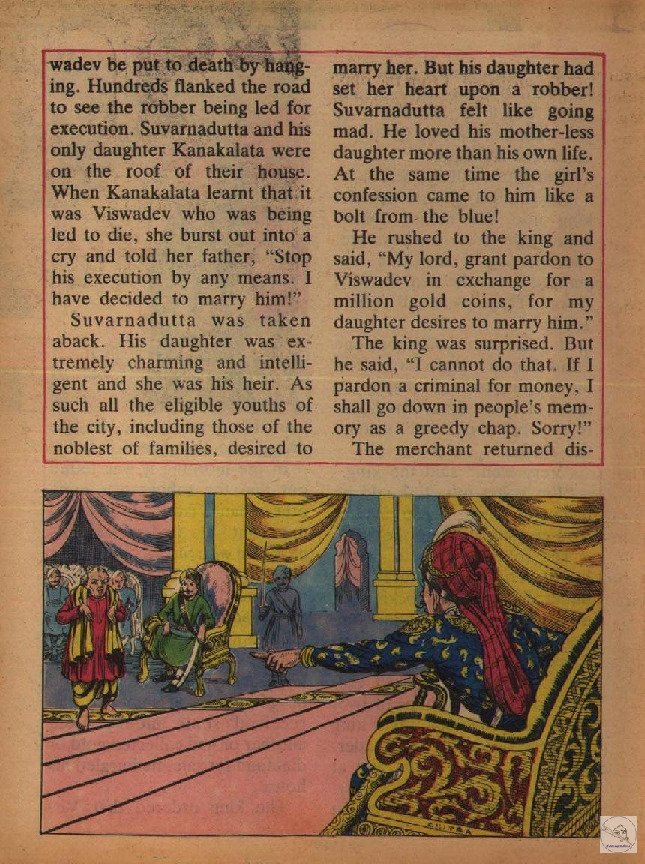 wadev be put to death by hanging. Hundreds flanked the road to see the robber being led for execution. Suvarnadutta and his only daughter Kanakalata were on the roof of their house. When Kanakalata learnt that it was Viswadev who was being led to die, she burst out into a cry and told her father, "Stop his execution by any means. I have decided to marry him!"

Suvarnadutta was taken aback. His daughter was extremely charming and intelligent and she was his heir. As such all the eligible youths of the city, including those of the noblest of families, desired to marry her. But his daughter had set her heart upon a robber! Suvarnadutta felt like going mad. He loved his mother-less daughter more than his own life. At the same time the girl's confession came to him like a bolt from the blue!

He rushed to the king and said, "My lord, grant pardon to Viswadev in exchange for a million gold coins, for my daughter desires to marry him."

The king was surprised. But he said, "I cannot do that. If I pardon a criminal for money, I shall go down in people's memory as a greedy chap. Sorry!"

The merchant returned dis-